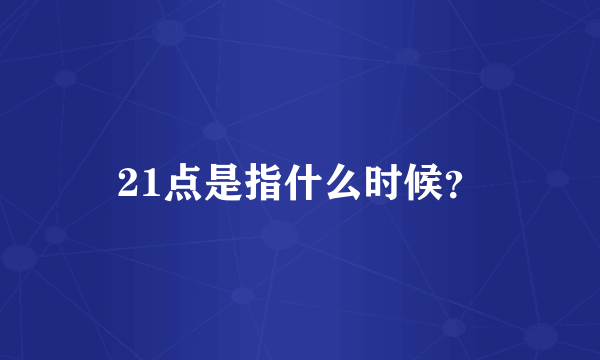 21点是指什么时候？